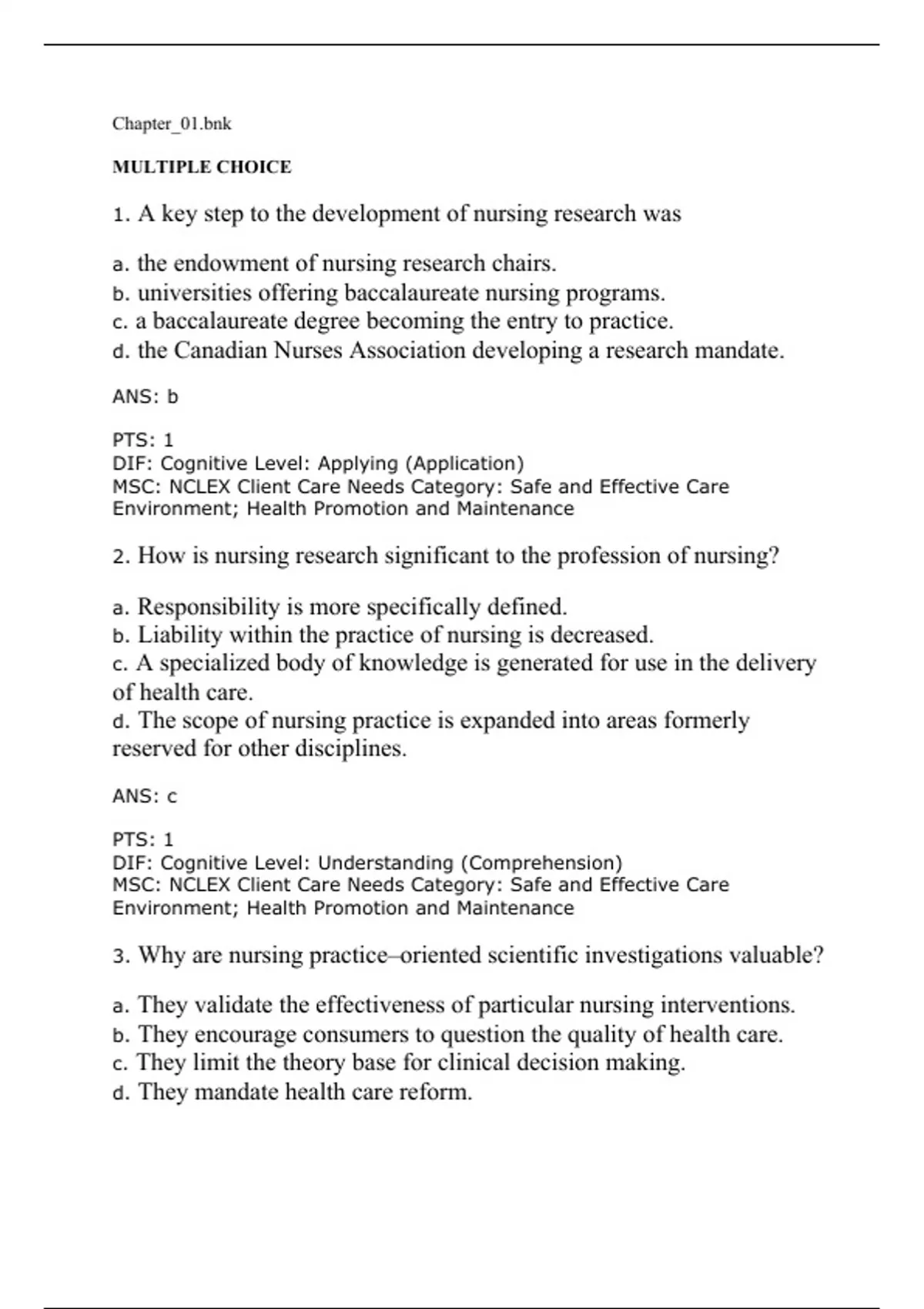 Chapter_01.bnk

MULTIPLE CHOICE

1. A key step to the development of nursing research was

a. the endowment of nursing research chairs.
b. universities offering baccalaureate nursing programs.
c. a baccalaureate degree becoming the entry to practice.
d. the Canadian Nurses Association developing a research mandate.

ANS: b

PTS: 1
DIF: Cognitive Level: Applying (Application)
MSC: NCLEX Client Care Needs Category: Safe and Effective Care Environment; Health Promotion and Maintenance

2. How is nursing research significant to the profession of nursing?

a. Responsibility is more specifically defined.
b. Liability within the practice of nursing is decreased.
c. A specialized body of knowledge is generated for use in the delivery of health care.
d. The scope of nursing practice is expanded into areas formerly reserved for other disciplines.

ANS: c

PTS: 1
DIF: Cognitive Level: Understanding (Comprehension)
MSC: NCLEX Client Care Needs Category: Safe and Effective Care Environment; Health Promotion and Maintenance

3. Why are nursing practice–oriented scientific investigations valuable?

a. They validate the effectiveness of particular nursing interventions.
b. They encourage consumers to question the quality of health care.
c. They limit the theory base for clinical decision making.
d. They mandate health care reform.